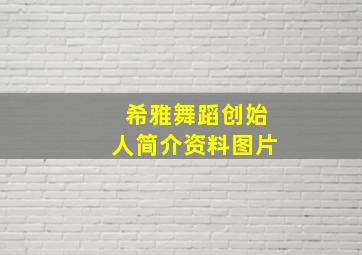 希雅舞蹈创始人简介资料图片